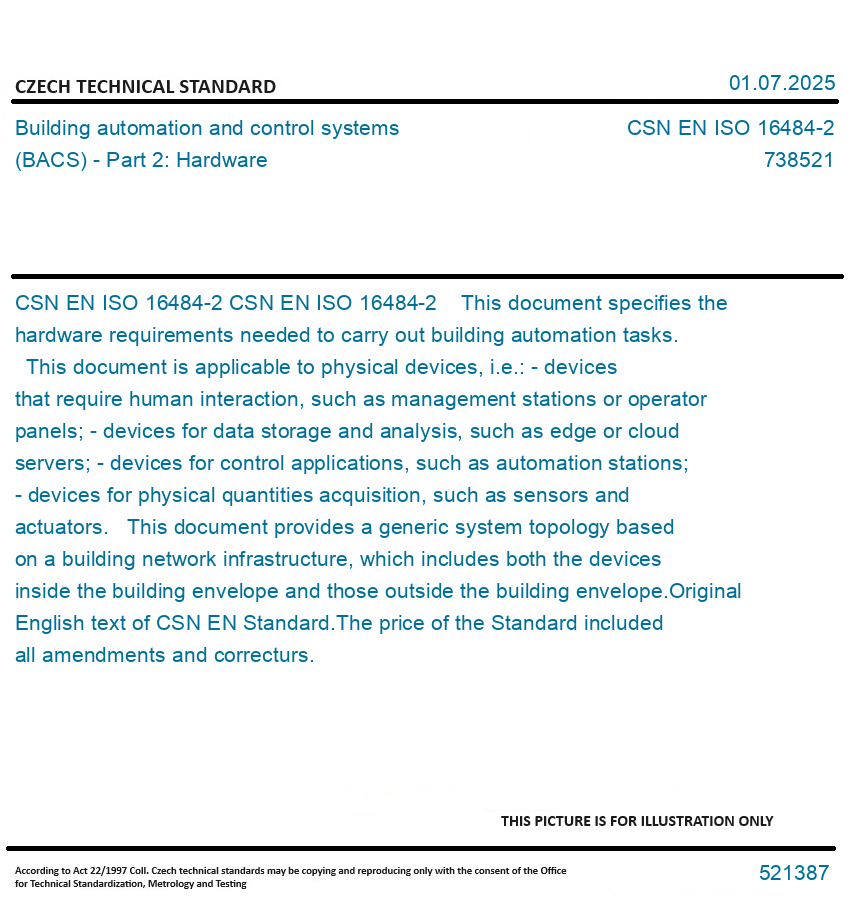 CZECH TECHNICAL STANDARD

01.07.2025

Building automation and control systems (BACS) - Part 2: Hardware

CSN EN ISO 16484-2
738521

CSN EN ISO 16484-2 CSN EN ISO 16484-2 This document specifies the hardware requirements needed to carry out building automation tasks. This document is applicable to physical devices, i.e.: - devices that require human interaction, such as management stations or operator panels; - devices for data storage and analysis, such as edge or cloud servers; - devices for control applications, such as automation stations; - devices for physical quantities acquisition, such as sensors and actuators. This document provides a generic system topology based on a building network infrastructure, which includes both the devices inside the building envelope and those outside the building envelope.Original English text of CSN EN Standard.The price of the Standard included all amendments and correcturs.

THIS PICTURE IS FOR ILLUSTRATION ONLY

According to Act 22/1997 Coll. Czech technical standards may be copying and reproducing only with the consent of the Office for Technical Standardization, Metrology and Testing

521387